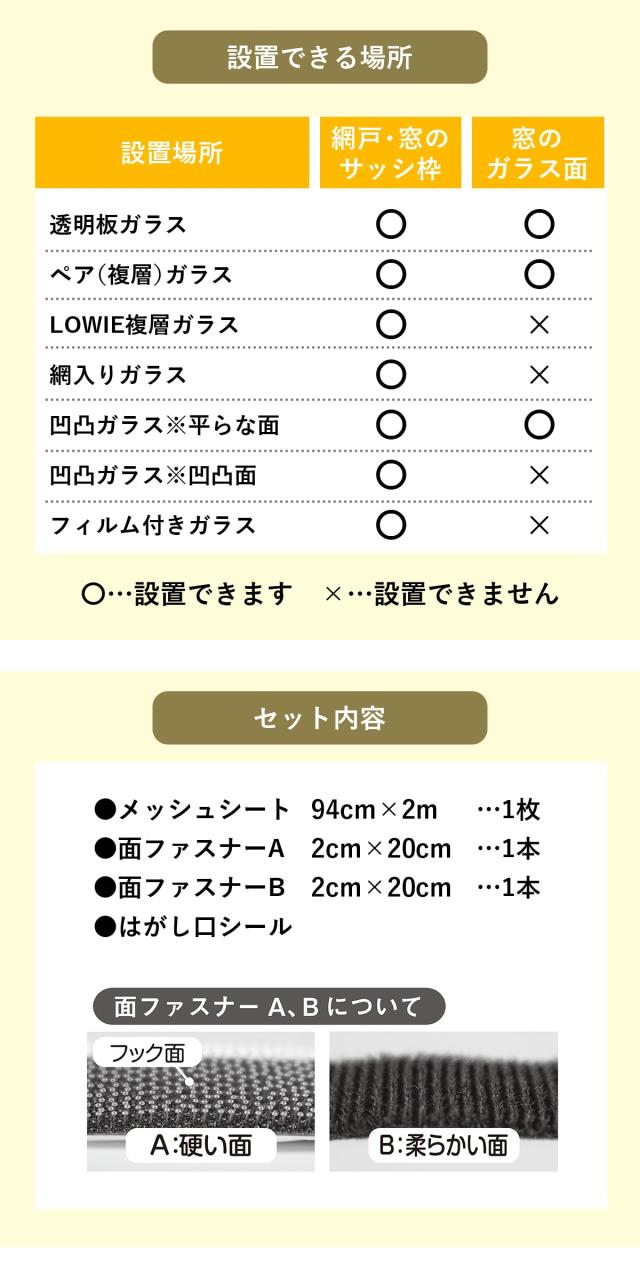 設置できる場所

| 設置場所 | 網戸・窓のサッシ枠 | 窓のガラス面 |
|---|---|---|
| 透明板ガラス | ○ | ○ |
| ペア（複層）ガラス | ○ | ○ |
| LOWIE複層ガラス | ○ | × |
| 網入りガラス | ○ | × |
| 凹凸ガラス※平らな面 | ○ | ○ |
| 凹凸ガラス※凹凸面 | ○ | × |
| フィルム付きガラス | ○ | × |

○…設置できます　×…設置できません

セット内容

●メッシュシート　94cm×2m　…1枚
●面ファスナーA　2cm×20cm　…1本
●面ファスナーB　2cm×20cm　…1本
●はがし口シール

面ファスナー A、B について

フック面

A:硬い面

B:柔らかい面